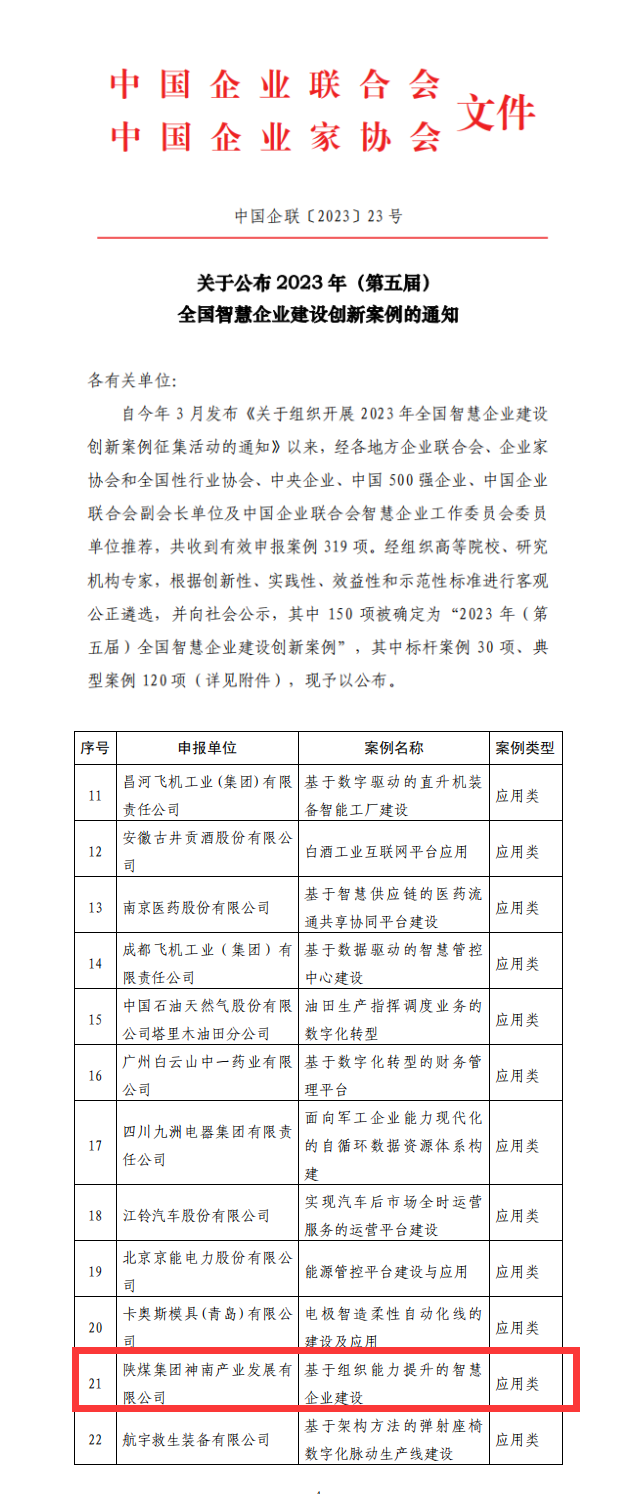 中国企业联合会
中国企业家协会 文件

中国企联〔2023〕23号

关于公布2023年（第五届）
全国智慧企业建设创新案例的通知

各有关单位：

自今年3月发布《关于组织开展2023年全国智慧企业建设创新案例征集活动的通知》以来，经各地方企业联合会、企业家协会和全国性行业协会、中央企业、中国500强企业、中国企业联合会副会长单位及中国企业联合会智慧企业工作委员会委员单位推荐，共收到有效申报案例319项。经组织高等院校、研究机构专家，根据创新性、实践性、效益性和示范性标准进行客观公正遴选，并向社会公示，其中150项被确定为“2023年（第五届）全国智慧企业建设创新案例”，其中标杆案例30项、典型案例120项（详见附件），现予以公布。

| 序号 | 申报单位 | 案例名称 | 案例类型 |
|---|---|---|---|
| 11 | 昌河飞机工业（集团）有限责任公司 | 基于数字驱动的直升机装备智能工厂建设 | 应用类 |
| 12 | 安徽古井贡酒股份有限公司 | 白酒工业互联网平台应用 | 应用类 |
| 13 | 南京医药股份有限公司 | 基于智慧供应链的医药流通共享协同平台建设 | 应用类 |
| 14 | 成都飞机工业（集团）有限责任公司 | 基于数据驱动的智慧管控中心建设 | 应用类 |
| 15 | 中国石油天然气股份有限公司塔里木油田分公司 | 油田生产指挥调度业务的数字化转型 | 应用类 |
| 16 | 广州白云山中一药业有限公司 | 基于数字化转型的财务管理平台 | 应用类 |
| 17 | 四川九洲电器集团有限责任公司 | 面向军工企业能力现代化的自循环数据资源体系构建 | 应用类 |
| 18 | 江铃汽车股份有限公司 | 实现汽车后市场全时运营服务的运营平台建设 | 应用类 |
| 19 | 北京京能电力股份有限公司 | 能源管控平台建设与应用 | 应用类 |
| 20 | 卡奥斯模具（青岛）有限公司 | 电极智造柔性自动化线的建设及应用 | 应用类 |
| 21 | 陕煤集团神南产业发展有限公司 | 基于组织能力提升的智慧企业建设 | 应用类 |
| 22 | 航宇救生装备有限公司 | 基于架构方法的弹射座椅数字化脉动生产线建设 | 应用类 |